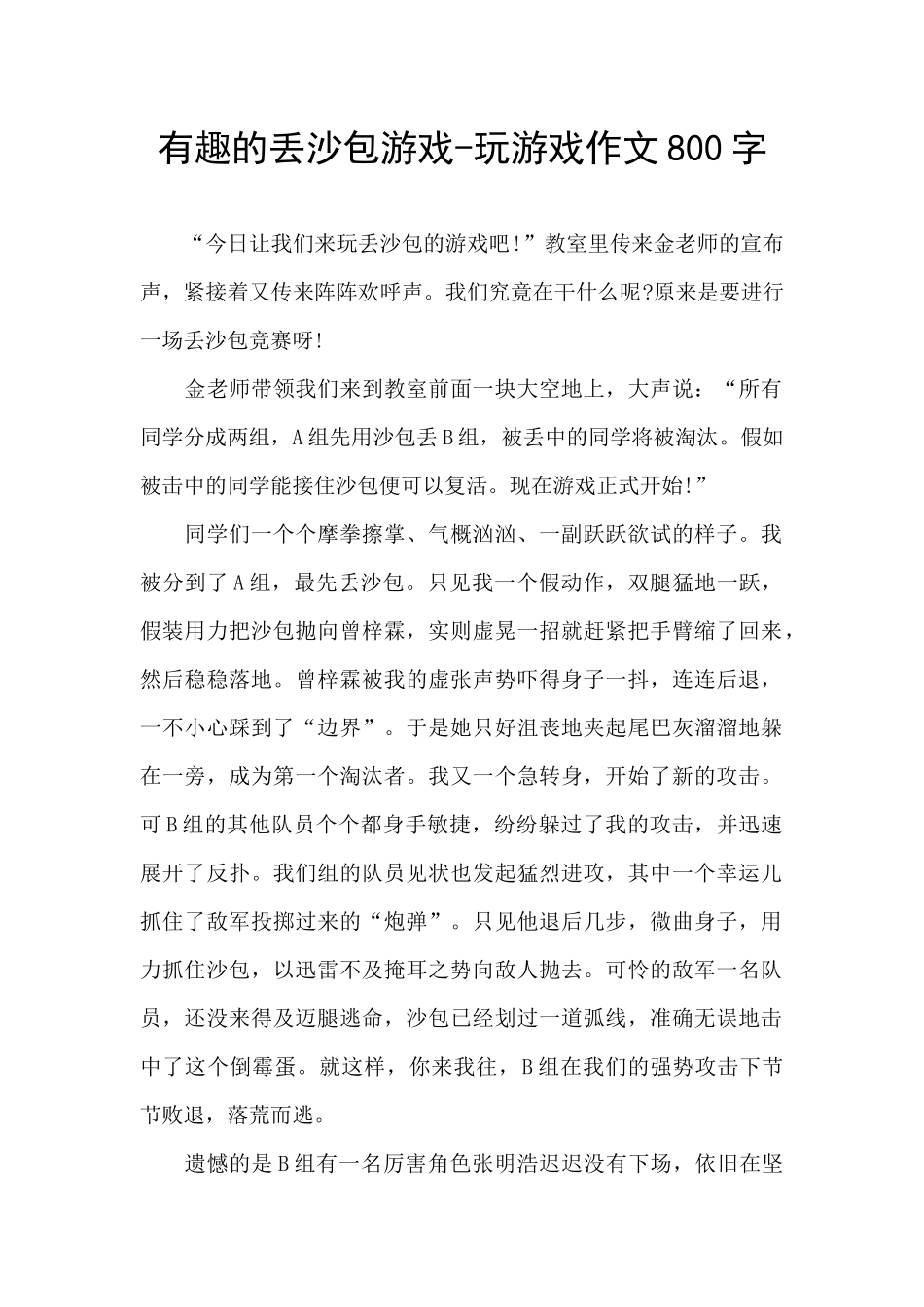 有趣的丢沙包游戏-玩游戏作文800字

“今日让我们来玩丢沙包的游戏吧!”教室里传来金老师的宣布声，紧接着又传来阵阵欢呼声。我们究竟在干什么呢?原来是要进行一场丢沙包竞赛呀!

金老师带领我们来到教室前面一块大空地上，大声说：“所有同学分成两组，A组先用沙包丢B组，被丢中的同学将被淘汰。假如被击中的同学能接住沙包便可以复活。现在游戏正式开始!”

同学们一个个摩拳擦掌、气概汹汹、一副跃跃欲试的样子。我被分到了A组，最先丢沙包。只见我一个假动作，双腿猛地一跃，假装用力把沙包抛向曾梓霖，实则虚晃一招就赶紧把手臂缩了回来，然后稳稳落地。曾梓霖被我的虚张声势吓得身子一抖，连连后退，一不小心踩到了“边界”。于是她只好沮丧地夹起尾巴灰溜溜地躲在一旁，成为第一个淘汰者。我又一个急转身，开始了新的攻击。可B组的其他队员个个都身手敏捷，纷纷躲过了我的攻击，并迅速展开了反扑。我们组的队员见状也发起猛烈进攻，其中一个幸运儿抓住了敌军投掷过来的“炮弹”。只见他退后几步，微曲身子，用力抓住沙包，以迅雷不及掩耳之势向敌人抛去。可怜的敌军一名队员，还没来得及迈腿逃命，沙包已经划过一道弧线，准确无误地击中了这个倒霉蛋。就这样，你来我往，B组在我们的强势攻击下节节败退，落荒而逃。

遗憾的是B组有一名厉害角色张明浩迟迟没有下场，依旧在坚